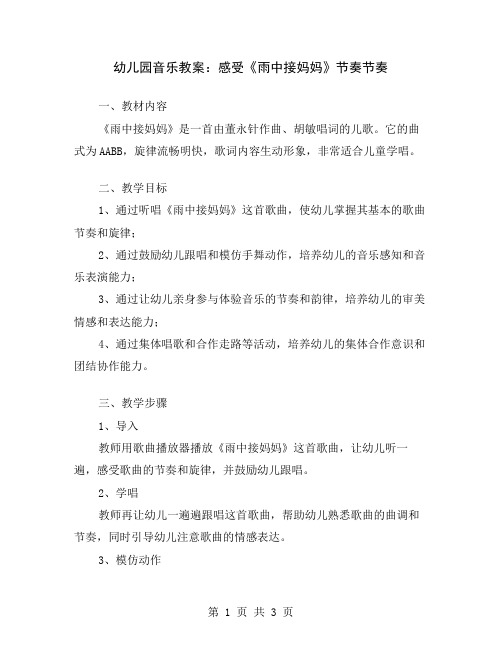 幼儿园音乐教案：感受《雨中接妈妈》节奏节奏

一、教材内容

《雨中接妈妈》是一首由董永针作曲、胡敏唱词的儿歌。它的曲式为AABB，旋律流畅明快，歌词内容生动形象，非常适合儿童学唱。

二、教学目标

1、通过听唱《雨中接妈妈》这首歌曲，使幼儿掌握其基本的歌曲节奏和旋律；

2、通过鼓励幼儿跟唱和模仿手舞动作，培养幼儿的音乐感知和音乐表演能力；

3、通过让幼儿亲身参与体验音乐的节奏和韵律，培养幼儿的审美情感和表达能力；

4、通过集体唱歌和合作走路等活动，培养幼儿的集体合作意识和团结协作能力。

三、教学步骤

1、导入

教师用歌曲播放器播放《雨中接妈妈》这首歌曲，让幼儿听一遍，感受歌曲的节奏和旋律，并鼓励幼儿跟唱。

2、学唱

教师再让幼儿一遍遍跟唱这首歌曲，帮助幼儿熟悉歌曲的曲调和节奏，同时引导幼儿注意歌曲的情感表达。

3、模仿动作

第 1 页 共 3 页